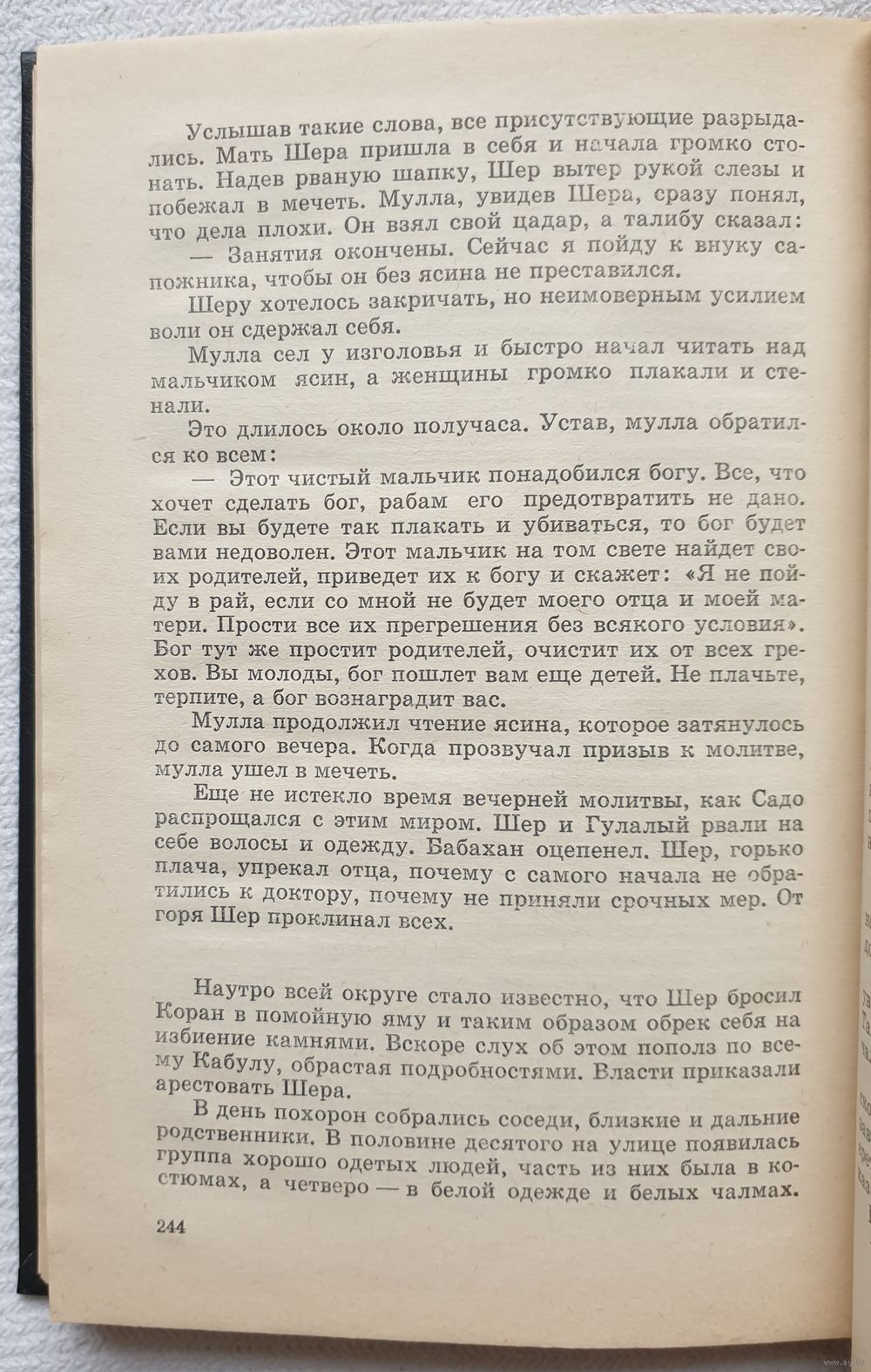 Услышав такие слова, все присутствующие разрыдались. Мать Шера пришла в себя и начала громко стонать. Надев рваную шапку, Шер вытер рукой слезы и побежал в мечеть. Мулла, увидев Шера, сразу понял, что дела плохи. Он взял свой цадар, а талибу сказал:

— Занятия окончены. Сейчас я пойду к внуку сапожника, чтобы он без ясина не преставился.

Шеру хотелось закричать, но неимоверным усилием воли он сдержал себя.

Мулла сел у изголовья и быстро начал читать над мальчиком ясин, а женщины громко плакали и стенали.

Это длилось около получаса. Устав, мулла обратился ко всем:

— Этот чистый мальчик понадобился богу. Все, что хочет сделать бог, рабам его предотвратить не дано. Если вы будете так плакать и убиваться, то бог будет вами недоволен. Этот мальчик на том свете найдет своих родителей, приведет их к богу и скажет: «Я не пойду в рай, если со мной не будет моего отца и моей матери. Прости все их прегрешения без всякого условия». Бог тут же простит родителей, очистит их от всех грехов. Вы молоды, бог пошлет вам еще детей. Не плачьте, терпите, а бог вознаградит вас.

Мулла продолжил чтение ясина, которое затянулось до самого вечера. Когда прозвучал призыв к молитве, мулла ушел в мечеть.

Еще не истекло время вечерней молитвы, как Садо распрощался с этим миром. Шер и Гулалый рвали на себе волосы и одежду. Бабахан оцепенел. Шер, горько плача, упрекал отца, почему с самого начала не обратились к доктору, почему не приняли срочных мер. От горя Шер проклинал всех.

Наутро всей округе стало известно, что Шер бросил Коран в помойную яму и таким образом обрек себя на избиение камнями. Вскоре слух об этом пополз по всему Кабулу, обрастая подробностями. Власти приказали арестовать Шера.

В день похорон собрались соседи, близкие и дальние родственники. В половине десятого на улице появилась группа хорошо одетых людей, часть из них была в костюмах, а четверо — в белой одежде и белых чалмах.

244